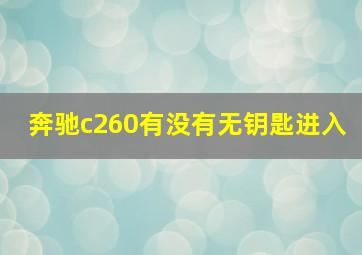 奔驰c260有没有无钥匙进入